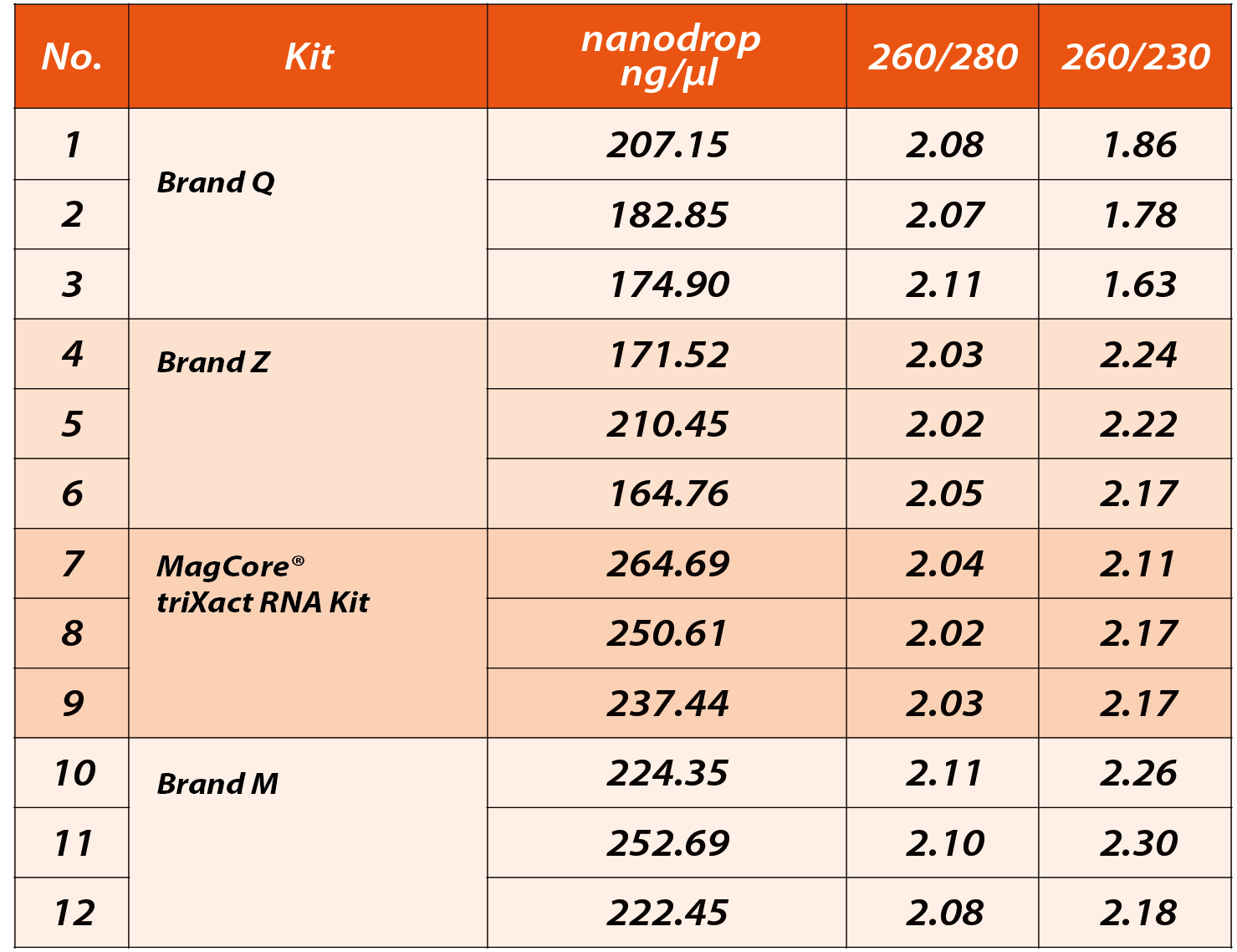 | No. | Kit | nanodrop ng/µl | 260/280 | 260/230 |
|---|---|---|---|---|
| 1 | Brand Q | 207.15 | 2.08 | 1.86 |
| 2 | | 182.85 | 2.07 | 1.78 |
| 3 | | 174.90 | 2.11 | 1.63 |
| 4 | Brand Z | 171.52 | 2.03 | 2.24 |
| 5 | | 210.45 | 2.02 | 2.22 |
| 6 | | 164.76 | 2.05 | 2.17 |
| 7 | MagCore® triXact RNA Kit | 264.69 | 2.04 | 2.11 |
| 8 | | 250.61 | 2.02 | 2.17 |
| 9 | | 237.44 | 2.03 | 2.17 |
| 10 | Brand M | 224.35 | 2.11 | 2.26 |
| 11 | | 252.69 | 2.10 | 2.30 |
| 12 | | 222.45 | 2.08 | 2.18 |